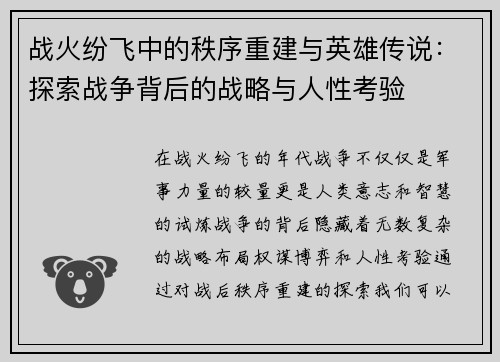 战火纷飞中的秩序重建与英雄传说：探索战争背后的战略与人性考验

在战火纷飞的年代战争不仅仅是军事力量的较量更是人类意志和智慧的试炼战争的背后隐藏着无数复杂的战略布局权谋博弈和人性考验通过对战后秩序重建的探索我们可以